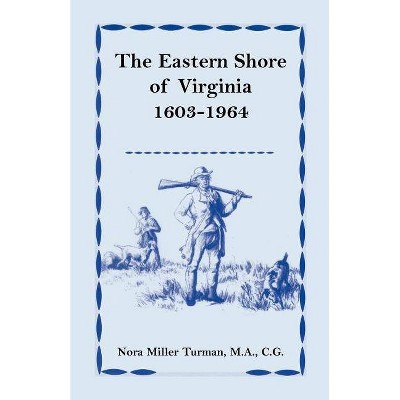 The Eastern Shore of Virginia
1603-1964

Nora Miller Turman, M.A., C.G.